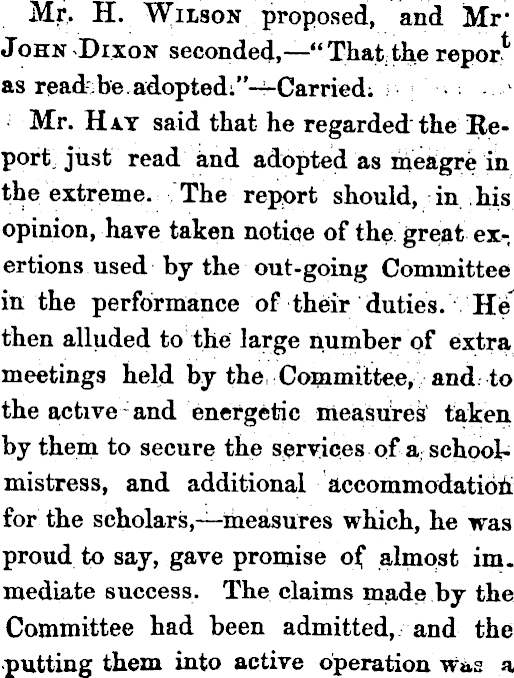 Mr. H. Wilson proposed, and Mr John Dixon seconded,—"That the report as read be adopted."—Carried.

Mr. Hay said that he regarded the Report just read and adopted as meagre in the extreme. The report should, in his opinion, have taken notice of the great exertions used by the out-going Committee in the performance of their duties. He then alluded to the large number of extra meetings held by the Committee, and to the active and energetic measures taken by them to secure the services of a schoolmistress, and additional accommodation for the scholars,—measures which, he was proud to say, gave promise of almost immediate success. The claims made by the Committee had been admitted, and the putting them into active operation was a